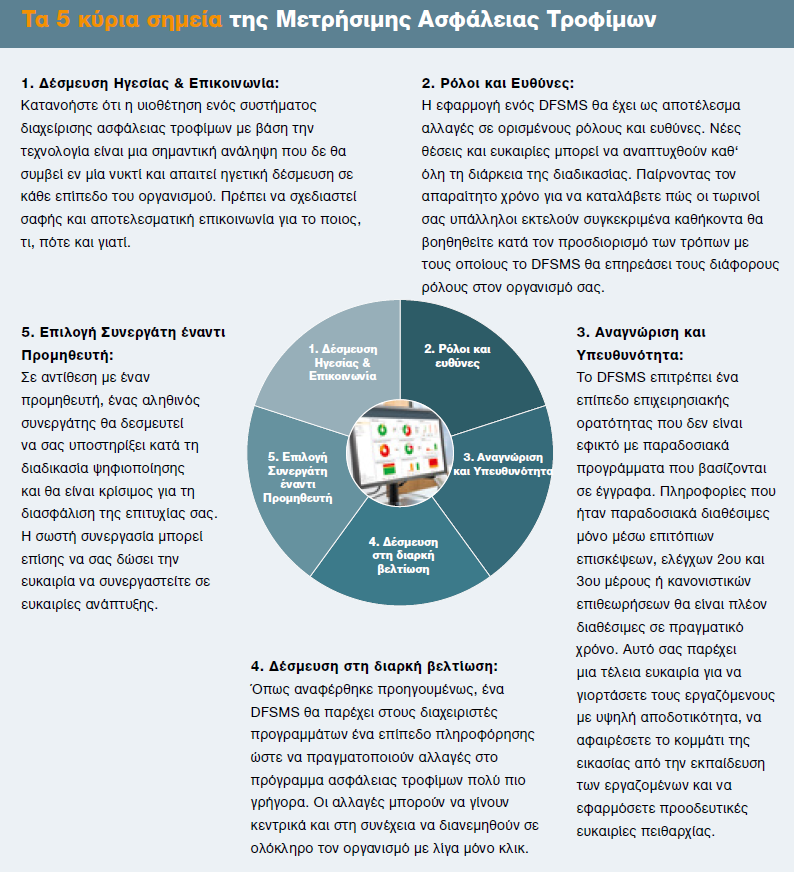 Τα 5 κύρια σημεία της Μετρήσιμης Ασφάλειας Τροφίμων

1. Δέσμευση Ηγεσίας & Επικοινωνία:
Κατανοήστε ότι η υιοθέτηση ενός συστήματος διαχείρισης ασφάλειας τροφίμων με βάση την τεχνολογία είναι μια σημαντική ανάληψη που δε θα συμβεί εν μία νυκτί και απαιτεί ηγετική δέσμευση σε κάθε επίπεδο του οργανισμού. Πρέπει να σχεδιαστεί σαφής και αποτελεσματική επικοινωνία για το ποιος, τι, πότε και γιατί.

2. Ρόλοι και Ευθύνες:
Η εφαρμογή ενός DFSMS θα έχει ως αποτέλεσμα αλλαγές σε ορισμένους ρόλους και ευθύνες. Νέες θέσεις και ευκαιρίες μπορεί να αναπτυχθούν καθ' όλη τη διάρκεια της διαδικασίας. Παίρνοντας τον απαραίτητο χρόνο για να καταλάβετε πώς οι τωρινοί σας υπάλληλοι εκτελούν συγκεκριμένα καθήκοντα θα βοηθηθείτε κατά τον προσδιορισμό των τρόπων με τους οποίους το DFSMS θα επηρεάσει τους διάφορους ρόλους στον οργανισμό σας.

5. Επιλογή Συνεργάτη έναντι Προμηθευτή:
Σε αντίθεση με έναν προμηθευτή, ένας αληθινός συνεργάτης θα δεσμευτεί να σας υποστηρίξει κατά τη διαδικασία ψηφιοποίησης και θα είναι κρίσιμος για τη διασφάλιση της επιτυχίας σας. Η σωστή συνεργασία μπορεί επίσης να σας δώσει την ευκαιρία να συνεργαστείτε σε ευκαιρίες ανάπτυξης.

1. Δέσμευση Ηγεσίας & Επικοινωνία

2. Ρόλοι και ευθύνες

3. Αναγνώριση και Υπευθυνότητα

4. Δέσμευση στη διαρκή βελτίωση

5. Επιλογή Συνεργάτη έναντι Προμηθευτή

3. Αναγνώριση και Υπευθυνότητα:
Το DFSMS επιτρέπει ένα επίπεδο επιχειρησιακής ορατότητας που δεν είναι εφικτό με παραδοσιακά προγράμματα που βασίζονται σε έγγραφα. Πληροφορίες που ήταν παραδοσιακά διαθέσιμες μόνο μέσω επιτόπιων επισκέψεων, ελέγχων 2ου και 3ου μέρους ή κανονιστικών επιθεωρήσεων θα είναι πλέον διαθέσιμες σε πραγματικό χρόνο. Αυτό σας παρέχει μια τέλεια ευκαιρία για να γιορτάσετε τους εργαζόμενους με υψηλή αποδοτικότητα, να αφαιρέσετε το κομμάτι της εικασίας από την εκπαίδευση των εργαζομένων και να εφαρμόσετε προοδευτικές ευκαιρίες πειθαρχίας.

4. Δέσμευση στη διαρκή βελτίωση:
Όπως αναφέρθηκε προηγουμένως, ένα DFSMS θα παρέχει στους διαχειριστές προγραμμάτων ένα επίπεδο πληροφόρησης ώστε να πραγματοποιούν αλλαγές στο πρόγραμμα ασφάλειας τροφίμων πολύ πιο γρήγορα. Οι αλλαγές μπορούν να γίνουν κεντρικά και στη συνέχεια να διανεμηθούν σε ολόκληρο τον οργανισμό με λίγα μόνο κλικ.